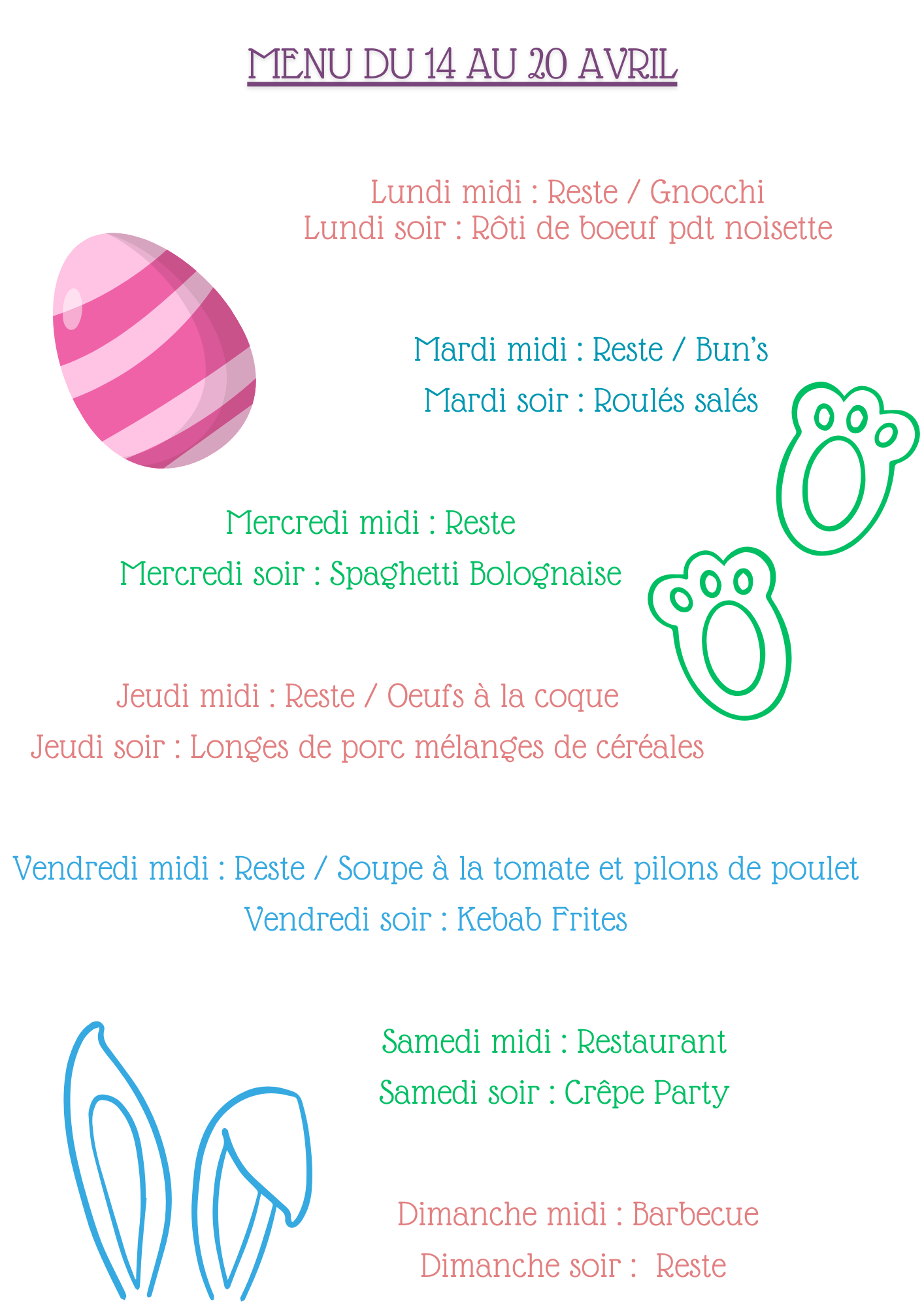 MENU DU 14 AU 20 AVRIL

Lundi midi : Reste / Gnocchi
Lundi soir : Rôti de boeuf pdt noisette

Mardi midi : Reste / Bun's
Mardi soir : Roulés salés

Mercredi midi : Reste
Mercredi soir : Spaghetti Bolognaise

Jeudi midi : Reste / Oeufs à la coque
Jeudi soir : Longes de porc mélanges de céréales

Vendredi midi : Reste / Soupe à la tomate et pilons de poulet
Vendredi soir : Kebab Frites

Samedi midi : Restaurant
Samedi soir : Crêpe Party

Dimanche midi : Barbecue
Dimanche soir : Reste